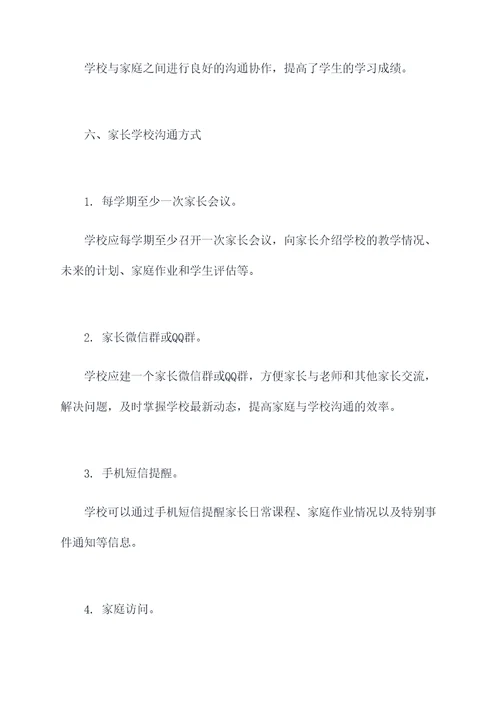 学校与家庭之间进行良好的沟通协作，提高了学生的学习成绩。

六、家长学校沟通方式

1. 每学期至少一次家长会议。

学校应每学期至少召开一次家长会议，向家长介绍学校的教学情况、未来的计划、家庭作业和学生评估等。

2. 家长微信群或QQ群。

学校应建一个家长微信群或QQ群，方便家长与老师和其他家长交流，解决问题，及时掌握学校最新动态，提高家庭与学校沟通的效率。

3. 手机短信提醒。

学校可以通过手机短信提醒家长日常课程、家庭作业情况以及特别事件通知等信息。

4. 家庭访问。